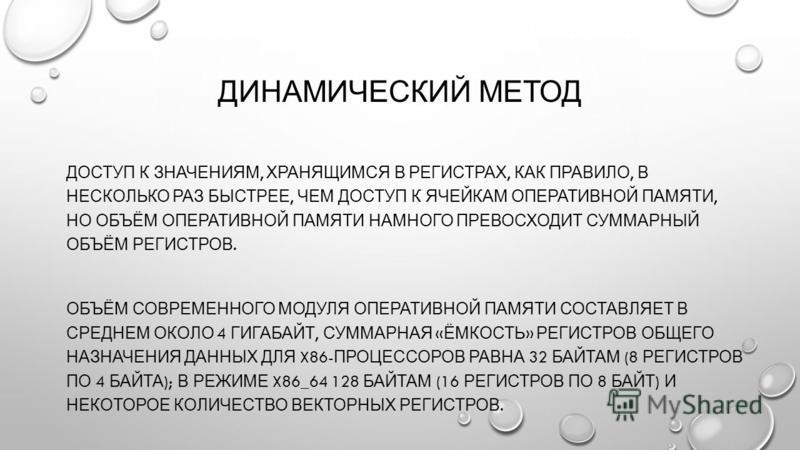 ДИНАМИЧЕСКИЙ МЕТОД

ДОСТУП К ЗНАЧЕНИЯМ, ХРАНЯЩИМСЯ В РЕГИСТРАХ, КАК ПРАВИЛО, В НЕСКОЛЬКО РАЗ БЫСТРЕЕ, ЧЕМ ДОСТУП К ЯЧЕЙКАМ ОПЕРАТИВНОЙ ПАМЯТИ, НО ОБЪЁМ ОПЕРАТИВНОЙ ПАМЯТИ НАМНОГО ПРЕВОСХОДИТ СУММАРНЫЙ ОБЪЁМ РЕГИСТРОВ.

ОБЪЁМ СОВРЕМЕННОГО МОДУЛЯ ОПЕРАТИВНОЙ ПАМЯТИ СОСТАВЛЯЕТ В СРЕДНЕМ ОКОЛО 4 ГИГАБАЙТ, СУММАРНАЯ «ЁМКОСТЬ» РЕГИСТРОВ ОБЩЕГО НАЗНАЧЕНИЯ ДАННЫХ ДЛЯ X86-ПРОЦЕССОРОВ РАВНА 32 БАЙТАМ (8 РЕГИСТРОВ ПО 4 БАЙТА); В РЕЖИМЕ X86_64 128 БАЙТАМ (16 РЕГИСТРОВ ПО 8 БАЙТ) И НЕКОТОРОЕ КОЛИЧЕСТВО ВЕКТОРНЫХ РЕГИСТРОВ.

MyShared